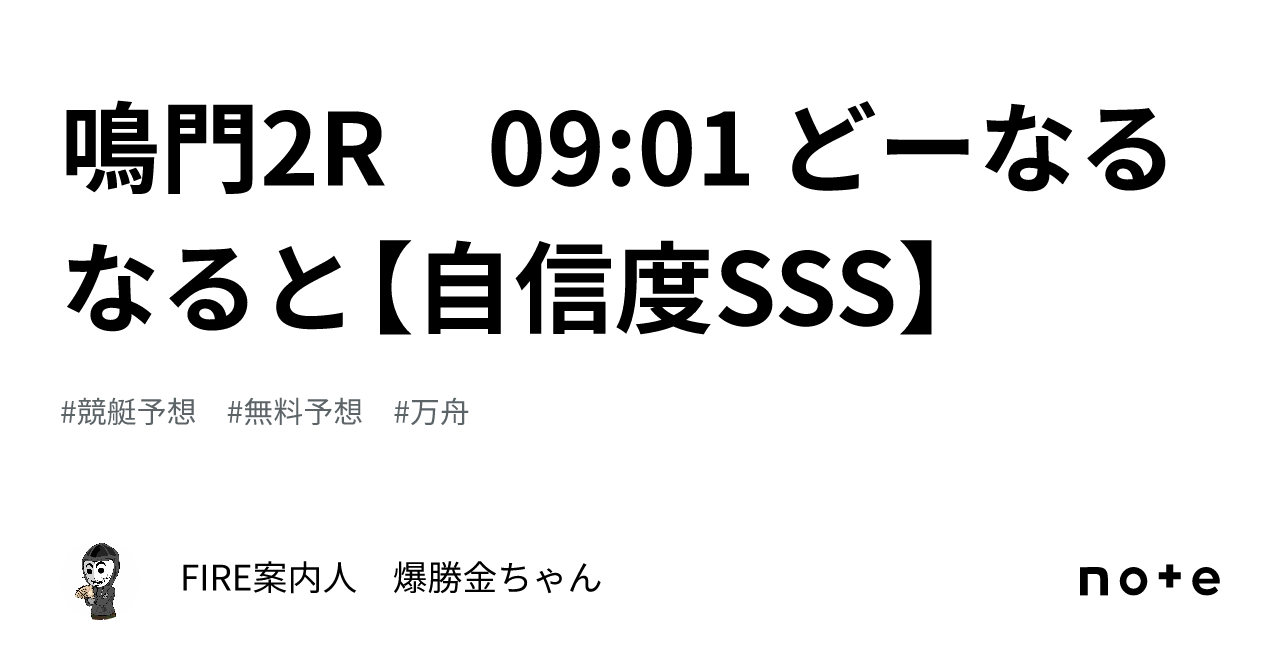 鳴門2R　09:01 どーなるなると【自信度SSS】

#競艇予想　#無料予想　#万舟

FIRE案内人　爆勝金ちゃん

note